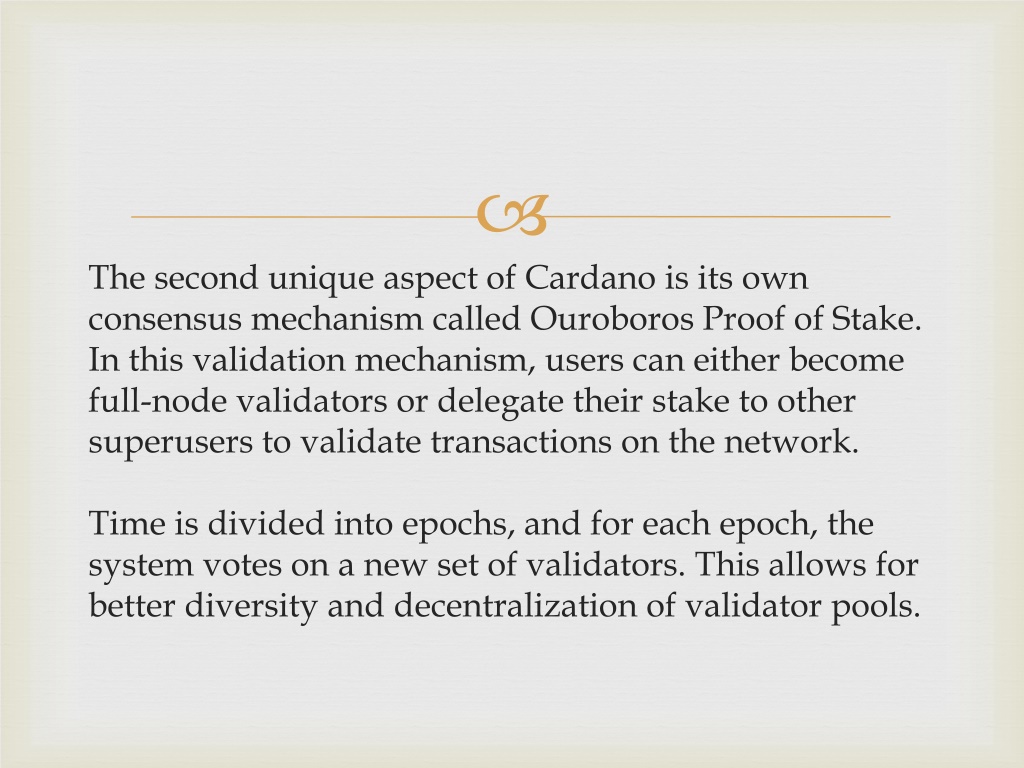 The second unique aspect of Cardano is its own consensus mechanism called Ouroboros Proof of Stake. In this validation mechanism, users can either become full-node validators or delegate their stake to other superusers to validate transactions on the network.

Time is divided into epochs, and for each epoch, the system votes on a new set of validators. This allows for better diversity and decentralization of validator pools.